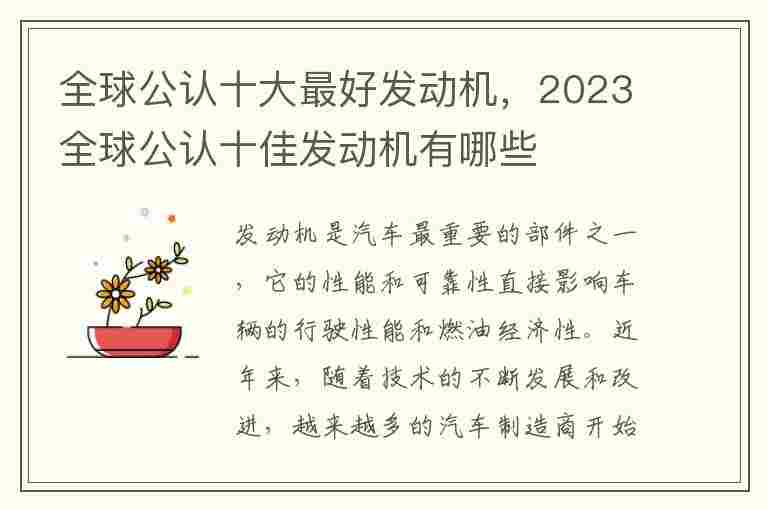 全球公认十大最好发动机，2023全球公认十佳发动机有哪些

发动机是汽车最重要的部件之一，它的性能和可靠性直接影响车辆的行驶性能和燃油经济性。近年来，随着技术的不断发展和改进，越来越多的汽车制造商开始